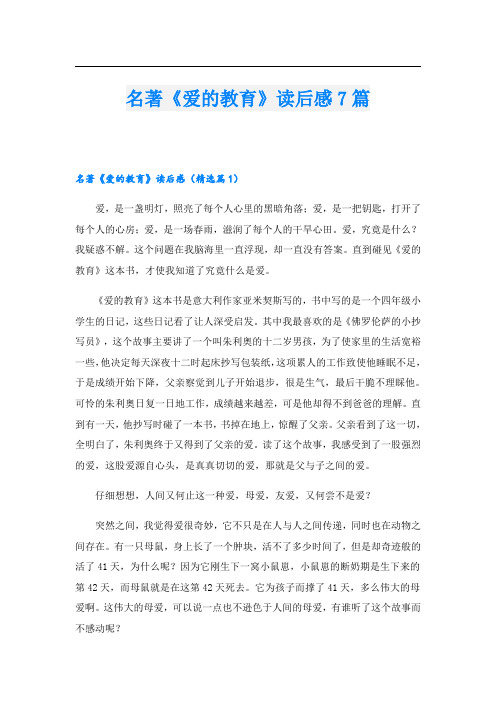 名著《爱的教育》读后感7篇

名著《爱的教育》读后感（精选篇1）

爱，是一盏明灯，照亮了每个人心里的黑暗角落；爱，是一把钥匙，打开了每个人的心房；爱，是一场春雨，滋润了每个人的干旱心田。爱，究竟是什么？我疑惑不解。这个问题在我脑海里一直浮现，却一直没有答案。直到碰见《爱的教育》这本书，才使我知道了究竟什么是爱。

《爱的教育》这本书是意大利作家亚米契斯写的，书中写的是一个四年级小学生的日记，这些日记看了让人深受启发。其中我最喜欢的是《佛罗伦萨的小抄写员》，这个故事主要讲了一个叫朱利奥的十二岁男孩，为了使家里的生活宽裕一些，他决定每天深夜十二时起床抄写包装纸，这项累人的工作致使他睡眠不足，于是成绩开始下降，父亲察觉到儿子开始退步，很是生气，最后干脆不理睬他。可怜的朱利奥日复一日地工作，成绩越来越差，可是他却得不到爸爸的理解。直到有一天，他抄写时碰了一本书，书掉在地上，惊醒了父亲。父亲看到了这一切，全明白了，朱利奥终于又得到了父亲的爱。读了这个故事，我感受到了一股强烈的爱，这股爱源自心头，是真真切切的爱，那就是父与子之间的爱。

仔细想想，人间又何止这一种爱，母爱，友爱，又何尝不是爱？

突然之间，我觉得爱很奇妙，它不只是在人与人之间传递，同时也在动物之间存在。有一只母鼠，身上长了一个肿块，活不了多少时间了，但是却奇迹般的活了41天，为什么呢？因为它刚生下一窝小鼠崽，小鼠崽的断奶期是生下来的第42天，而母鼠就是在这第42天死去。它为孩子而撑了41天，多么伟大的母爱啊。这伟大的母爱，可以说一点也不逊色于人间的母爱，有谁听了这个故事而不感动呢？